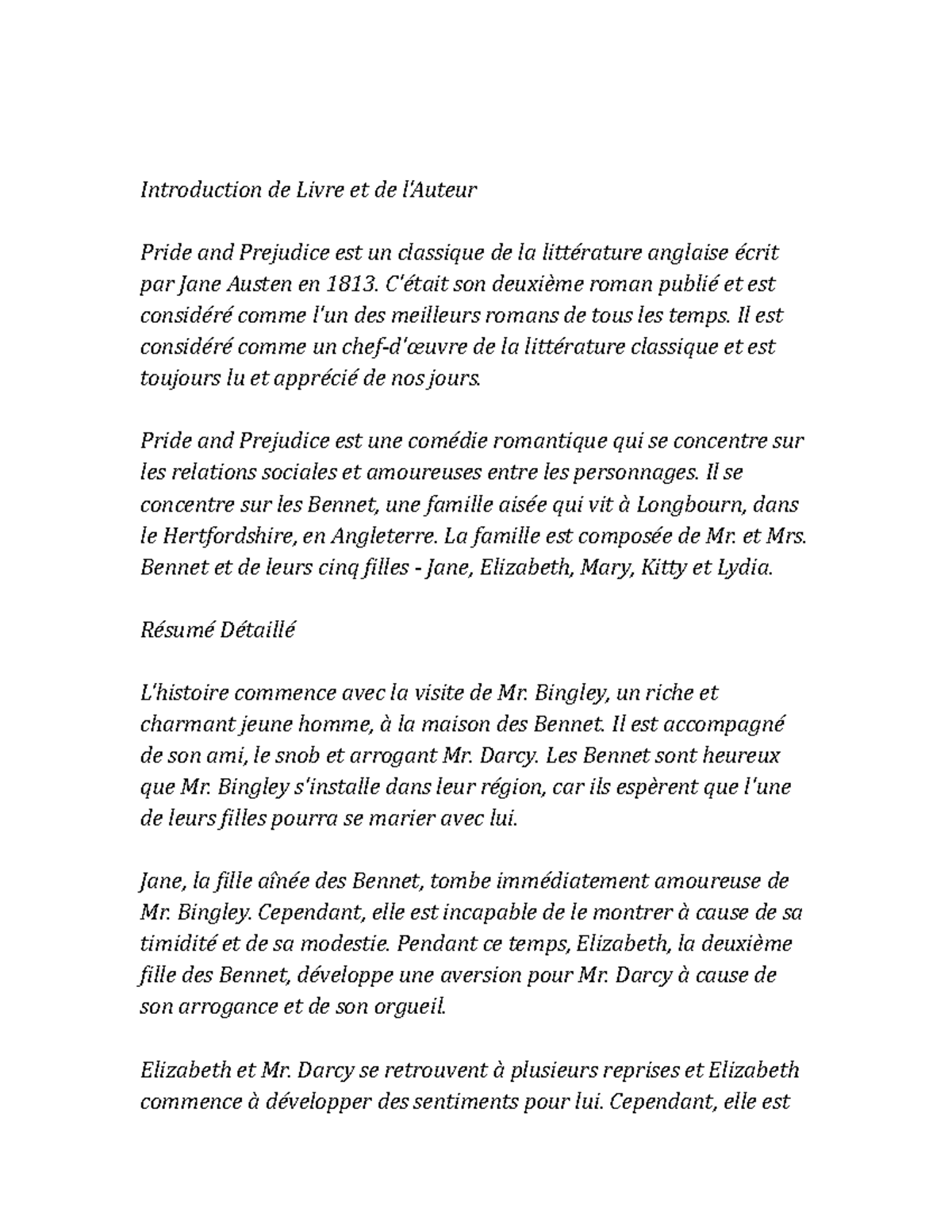 Introduction de Livre et de l'Auteur

Pride and Prejudice est un classique de la littérature anglaise écrit par Jane Austen en 1813. C'était son deuxième roman publié et est considéré comme l'un des meilleurs romans de tous les temps. Il est considéré comme un chef-d'œuvre de la littérature classique et est toujours lu et apprécié de nos jours.

Pride and Prejudice est une comédie romantique qui se concentre sur les relations sociales et amoureuses entre les personnages. Il se concentre sur les Bennet, une famille aisée qui vit à Longbourn, dans le Hertfordshire, en Angleterre. La famille est composée de Mr. et Mrs. Bennet et de leurs cinq filles - Jane, Elizabeth, Mary, Kitty et Lydia.

Résumé Détaillé

L'histoire commence avec la visite de Mr. Bingley, un riche et charmant jeune homme, à la maison des Bennet. Il est accompagné de son ami, le snob et arrogant Mr. Darcy. Les Bennet sont heureux que Mr. Bingley s'installe dans leur région, car ils espèrent que l'une de leurs filles pourra se marier avec lui.

Jane, la fille aînée des Bennet, tombe immédiatement amoureuse de Mr. Bingley. Cependant, elle est incapable de le montrer à cause de sa timidité et de sa modestie. Pendant ce temps, Elizabeth, la deuxième fille des Bennet, développe une aversion pour Mr. Darcy à cause de son arrogance et de son orgueil.

Elizabeth et Mr. Darcy se retrouvent à plusieurs reprises et Elizabeth commence à développer des sentiments pour lui. Cependant, elle est